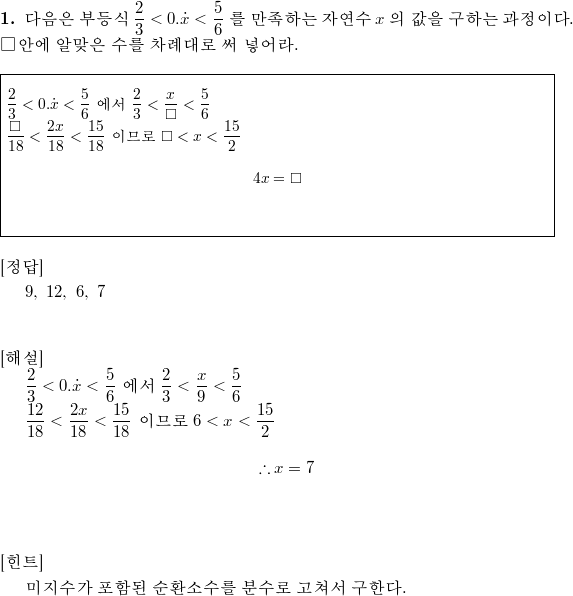 **1.** 다음은 부등식 $\frac{2}{3} < 0.\dot{x} < \frac{5}{6}$ 를 만족하는 자연수 $x$ 의 값을 구하는 과정이다. □안에 알맞은 수를 차례대로 써 넣어라.

$\frac{2}{3} < 0.\dot{x} < \frac{5}{6}$ 에서 $\frac{2}{3} < \frac{x}{\square} < \frac{5}{6}$
$\frac{\square}{18} < \frac{2x}{18} < \frac{15}{18}$ 이므로 $\square < x < \frac{15}{2}$

$4x = \square$

[정답]
9, 12, 6, 7

[해설]
$\frac{2}{3} < 0.\dot{x} < \frac{5}{6}$ 에서 $\frac{2}{3} < \frac{x}{9} < \frac{5}{6}$
$\frac{12}{18} < \frac{2x}{18} < \frac{15}{18}$ 이므로 $6 < x < \frac{15}{2}$

$\therefore x = 7$

[힌트]
미지수가 포함된 순환소수를 분수로 고쳐서 구한다.